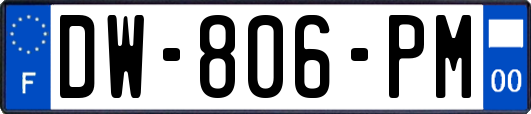 F
DW-806-PM
00